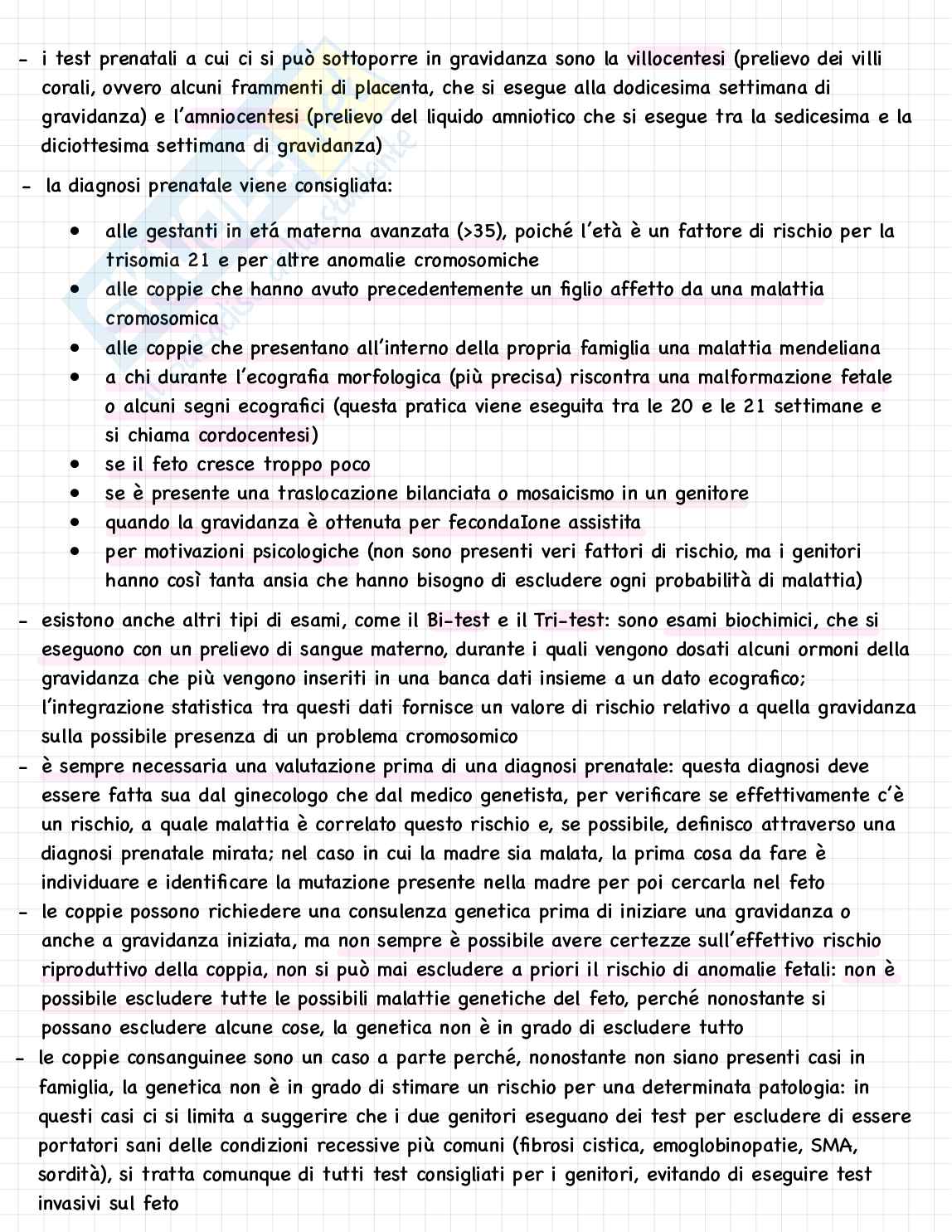 - i test prenatali a cui ci si può sottoporre in gravidanza sono la villocentesi (prelievo dei villi corali, ovvero alcuni frammenti di placenta, che si esegue alla dodicesima settimana di gravidanza) e l'amniocentesi (prelievo del liquido amniotico che si esegue tra la sedicesima e la diciottesima settimana di gravidanza)

- la diagnosi prenatale viene consigliata:

• alle gestanti in etá materna avanzata (>35), poiché l'età è un fattore di rischio per la trisomia 21 e per altre anomalie cromosomiche
• alle coppie che hanno avuto precedentemente un figlio affetto da una malattia cromosomica
• alle coppie che presentano all'interno della propria famiglia una malattia mendeliana
• a chi durante l'ecografia morfologica (più precisa) riscontra una malformazione fetale o alcuni segni ecografici (questa pratica viene eseguita tra le 20 e le 21 settimane e si chiama cordocentesi)
• se il feto cresce troppo poco
• se è presente una traslocazione bilanciata o mosaicismo in un genitore
• quando la gravidanza è ottenuta per fecondaIone assistita
• per motivazioni psicologiche (non sono presenti veri fattori di rischio, ma i genitori hanno così tanta ansia che hanno bisogno di escludere ogni probabilità di malattia)

- esistono anche altri tipi di esami, come il Bi-test e il Tri-test: sono esami biochimici, che si eseguono con un prelievo di sangue materno, durante i quali vengono dosati alcuni ormoni della gravidanza che più vengono inseriti in una banca dati insieme a un dato ecografico; l'integrazione statistica tra questi dati fornisce un valore di rischio relativo a quella gravidanza sulla possibile presenza di un problema cromosomico
- è sempre necessaria una valutazione prima di una diagnosi prenatale: questa diagnosi deve essere fatta sua dal ginecologo che dal medico genetista, per verificare se effettivamente c'è un rischio, a quale malattia è correlato questo rischio e, se possibile, definisco attraverso una diagnosi prenatale mirata; nel caso in cui la madre sia malata, la prima cosa da fare è individuare e identificare la mutazione presente nella madre per poi cercarla nel feto
- le coppie possono richiedere una consulenza genetica prima di iniziare una gravidanza o anche a gravidanza iniziata, ma non sempre è possibile avere certezze sull'effettivo rischio riproduttivo della coppia, non si può mai escludere a priori il rischio di anomalie fetali: non è possibile escludere tutte le possibili malattie genetiche del feto, perché nonostante si possano escludere alcune cose, la genetica non è in grado di escludere tutto
- le coppie consanguinee sono un caso a parte perché, nonostante non siano presenti casi in famiglia, la genetica non è in grado di stimare un rischio per una determinata patologia: in questi casi ci si limita a suggerire che i due genitori eseguano dei test per escludere di essere portatori sani delle condizioni recessive più comuni (fibrosi cistica, emoglobinopatie, SMA, sordità), si tratta comunque di tutti test consigliati per i genitori, evitando di eseguire test invasivi sul feto